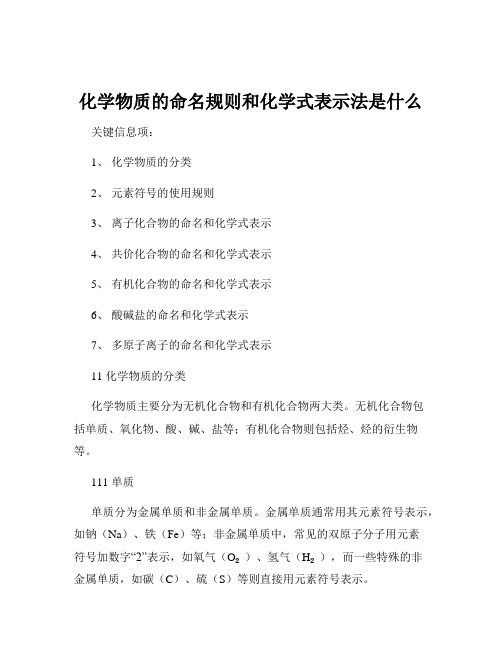 化学物质的命名规则和化学式表示法是什么

关键信息项：

1、 化学物质的分类

2、 元素符号的使用规则

3、 离子化合物的命名和化学式表示

4、 共价化合物的命名和化学式表示

5、 有机化合物的命名和化学式表示

6、 酸碱盐的命名和化学式表示

7、 多原子离子的命名和化学式表示

11 化学物质的分类

化学物质主要分为无机化合物和有机化合物两大类。无机化合物包括单质、氧化物、酸、碱、盐等；有机化合物则包括烃、烃的衍生物等。

111 单质

单质分为金属单质和非金属单质。金属单质通常用其元素符号表示，如钠（Na）、铁（Fe）等；非金属单质中，常见的双原子分子用元素符号加数字“2”表示，如氧气（$O_2$）、氢气（$H_2$），而一些特殊的非金属单质，如碳（C）、硫（S）等则直接用元素符号表示。